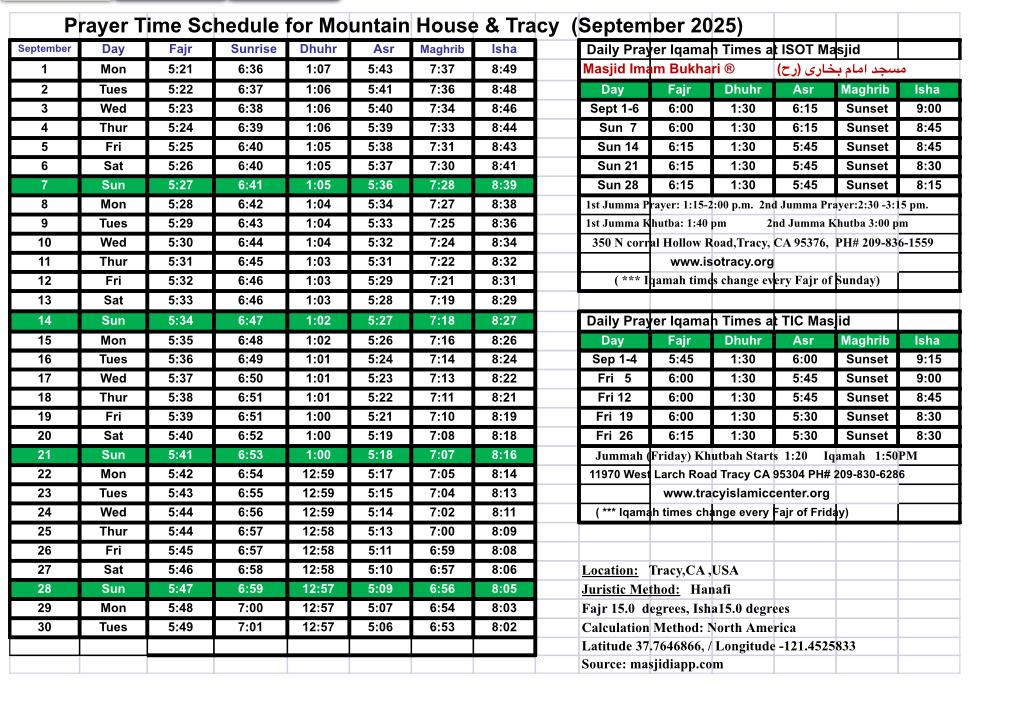 Prayer Time Schedule for Mountain House & Tracy (September 2025)

| September | Day | Fajr | Sunrise | Dhuhr | Asr | Maghrib | Isha |
|---|---|---|---|---|---|---|---|
| 1 | Mon | 5:21 | 6:36 | 1:07 | 5:43 | 7:37 | 8:49 |
| 2 | Tues | 5:22 | 6:37 | 1:06 | 5:41 | 7:36 | 8:48 |
| 3 | Wed | 5:23 | 6:38 | 1:06 | 5:40 | 7:34 | 8:46 |
| 4 | Thur | 5:24 | 6:39 | 1:06 | 5:39 | 7:33 | 8:44 |
| 5 | Fri | 5:25 | 6:40 | 1:05 | 5:38 | 7:31 | 8:43 |
| 6 | Sat | 5:26 | 6:40 | 1:05 | 5:37 | 7:30 | 8:41 |
| 7 | Sun | 5:27 | 6:41 | 1:05 | 5:36 | 7:28 | 8:39 |
| 8 | Mon | 5:28 | 6:42 | 1:04 | 5:34 | 7:27 | 8:38 |
| 9 | Tues | 5:29 | 6:43 | 1:04 | 5:33 | 7:25 | 8:36 |
| 10 | Wed | 5:30 | 6:44 | 1:04 | 5:32 | 7:24 | 8:34 |
| 11 | Thur | 5:31 | 6:45 | 1:03 | 5:31 | 7:22 | 8:32 |
| 12 | Fri | 5:32 | 6:46 | 1:03 | 5:29 | 7:21 | 8:31 |
| 13 | Sat | 5:33 | 6:46 | 1:03 | 5:28 | 7:19 | 8:29 |
| 14 | Sun | 5:34 | 6:47 | 1:02 | 5:27 | 7:18 | 8:27 |
| 15 | Mon | 5:35 | 6:48 | 1:02 | 5:26 | 7:16 | 8:26 |
| 16 | Tues | 5:36 | 6:49 | 1:01 | 5:24 | 7:14 | 8:24 |
| 17 | Wed | 5:37 | 6:50 | 1:01 | 5:23 | 7:13 | 8:22 |
| 18 | Thur | 5:38 | 6:51 | 1:01 | 5:22 | 7:11 | 8:21 |
| 19 | Fri | 5:39 | 6:51 | 1:00 | 5:21 | 7:10 | 8:19 |
| 20 | Sat | 5:40 | 6:52 | 1:00 | 5:19 | 7:08 | 8:18 |
| 21 | Sun | 5:41 | 6:53 | 1:00 | 5:18 | 7:07 | 8:16 |
| 22 | Mon | 5:42 | 6:54 | 12:59 | 5:17 | 7:05 | 8:14 |
| 23 | Tues | 5:43 | 6:55 | 12:59 | 5:15 | 7:04 | 8:13 |
| 24 | Wed | 5:44 | 6:56 | 12:59 | 5:14 | 7:02 | 8:11 |
| 25 | Thur | 5:44 | 6:57 | 12:58 | 5:13 | 7:00 | 8:09 |
| 26 | Fri | 5:45 | 6:57 | 12:58 | 5:11 | 6:59 | 8:08 |
| 27 | Sat | 5:46 | 6:58 | 12:58 | 5:10 | 6:57 | 8:06 |
| 28 | Sun | 5:47 | 6:59 | 12:57 | 5:09 | 6:56 | 8:05 |
| 29 | Mon | 5:48 | 7:00 | 12:57 | 5:07 | 6:54 | 8:03 |
| 30 | Tues | 5:49 | 7:01 | 12:57 | 5:06 | 6:53 | 8:02 |

Daily Prayer Iqamah Times at ISOT Masjid
Masjid Imam Bukhari ® مسجد امام بخاری (رح)

| Day | Fajr | Dhuhr | Asr | Maghrib | Isha |
|---|---|---|---|---|---|
| Sept 1-6 | 6:00 | 1:30 | 6:15 | Sunset | 9:00 |
| Sun 7 | 6:00 | 1:30 | 6:15 | Sunset | 8:45 |
| Sun 14 | 6:15 | 1:30 | 5:45 | Sunset | 8:45 |
| Sun 21 | 6:15 | 1:30 | 5:45 | Sunset | 8:30 |
| Sun 28 | 6:15 | 1:30 | 5:45 | Sunset | 8:15 |

1st Jumma Prayer: 1:15-2:00 p.m. 2nd Jumma Prayer:2:30 -3:15 pm.
1st Jumma Khutba: 1:40 pm 2nd Jumma Khutba 3:00 pm
350 N corral Hollow Road,Tracy, CA 95376, PH# 209-836-1559
www.isotracy.org
( *** Iqamah times change every Fajr of Sunday)

Daily Prayer Iqamah Times at TIC Masjid

| Day | Fajr | Dhuhr | Asr | Maghrib | Isha |
|---|---|---|---|---|---|
| Sep 1-4 | 5:45 | 1:30 | 6:00 | Sunset | 9:15 |
| Fri 5 | 6:00 | 1:30 | 5:45 | Sunset | 9:00 |
| Fri 12 | 6:00 | 1:30 | 5:45 | Sunset | 8:45 |
| Fri 19 | 6:00 | 1:30 | 5:30 | Sunset | 8:30 |
| Fri 26 | 6:15 | 1:30 | 5:30 | Sunset | 8:30 |

Jummah (Friday) Khutbah Starts 1:20 Iqamah 1:50PM
11970 West Larch Road Tracy CA 95304 PH# 209-830-6286
www.tracyislamiccenter.org
( *** Iqamah times change every Fajr of Friday)

Location: Tracy,CA ,USA
Juristic Method: Hanafi
Fajr 15.0 degrees, Isha15.0 degrees
Calculation Method: North America
Latitude 37.7646866, / Longitude -121.4525833
Source: masjidiapp.com